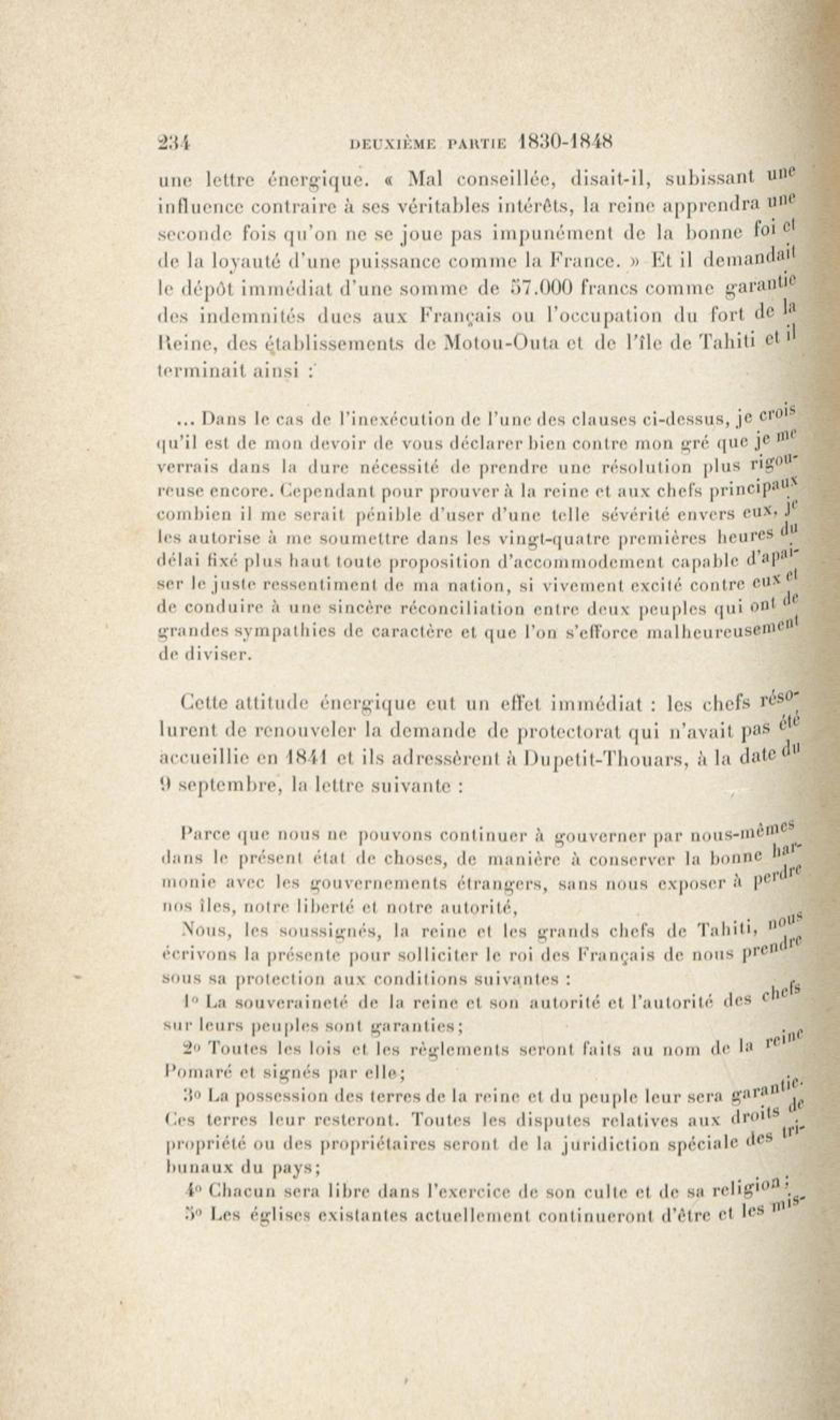 234 DEUXIÈME PARTIE 1830-1848

une lettre énergique. « Mal conseillée, disait-il, subissant une influence contraire à ses véritables intérêts, la reine apprendra une seconde fois qu'on ne se joue pas impunément de la bonne foi et de la loyauté d'une puissance comme la France. » Et il demandait le dépôt immédiat d'une somme de 57.000 francs comme garantie des indemnités dues aux Français ou l'occupation du fort de la Reine, des établissements de Motou-Outa et de l'île de Tahiti et il terminait ainsi :

... Dans le cas de l'inexécution de l'une des clauses ci-dessus, je crois qu'il est de mon devoir de vous déclarer bien contre mon gré que je me verrais dans la dure nécessité de prendre une résolution plus rigoureuse encore. Cependant pour prouver à la reine et aux chefs principaux combien il me serait pénible d'user d'une telle sévérité envers eux, je les autorise à me soumettre dans les vingt-quatre premières heures du délai fixé plus haut toute proposition d'accommodement capable d'apaiser le juste ressentiment de ma nation, si vivement excité contre eux et de conduire à une sincère réconciliation entre deux peuples qui ont de grandes sympathies de caractère et que l'on s'efforce malheureusement de diviser.

Cette attitude énergique eut un effet immédiat : les chefs résolurent de renouveler la demande de protectorat qui n'avait pas été accueillie en 1841 et ils adressèrent à Dupetit-Thouars, à la date du 9 septembre, la lettre suivante :

Parce que nous ne pouvons continuer à gouverner par nous-mêmes dans le présent état de choses, de manière à conserver la bonne harmonie avec les gouvernements étrangers, sans nous exposer à perdre nos îles, notre liberté et notre autorité,

Nous, les soussignés, la reine et les grands chefs de Tahiti, nous écrivons la présente pour solliciter le roi des Français de nous prendre sous sa protection aux conditions suivantes :

1° La souveraineté de la reine et son autorité et l'autorité des chefs sur leurs peuples sont garanties;

2° Toutes les lois et les règlements seront faits au nom de la reine Pomaré et signés par elle;

3° La possession des terres de la reine et du peuple leur sera garantie. Ces terres leur resteront. Toutes les disputes relatives aux droits de propriété ou des propriétaires seront de la juridiction spéciale des tribunaux du pays;

4° Chacun sera libre dans l'exercice de son culte et de sa religion;

5° Les églises existantes actuellement continueront d'être et les mis-